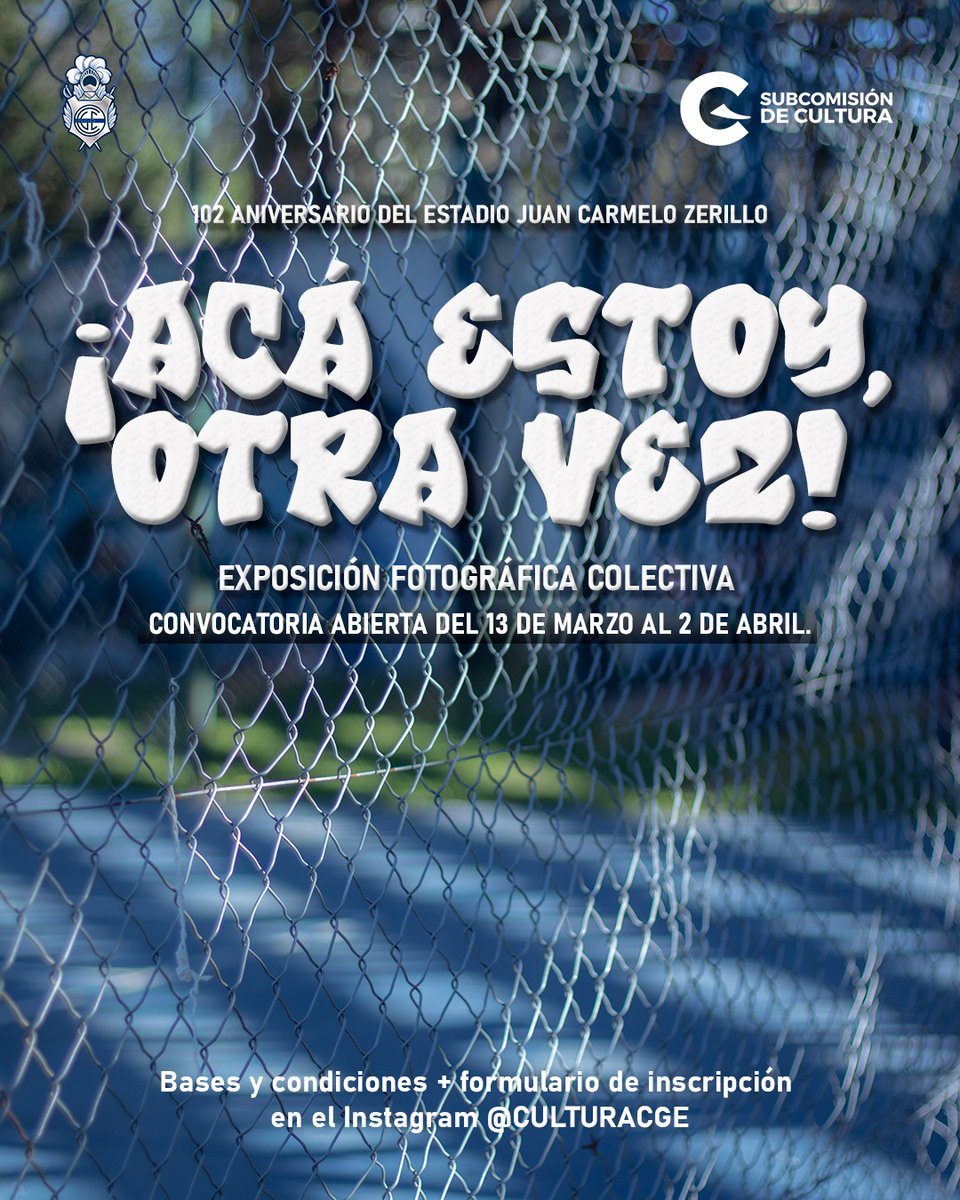 SUBCOMISIÓN DE CULTURA

102 ANIVERSARIO DEL ESTADIO JUAN CARMELO ZERILLO

¡ACÁ ESTOY, OTRA VEZ!

EXPOSICIÓN FOTOGRÁFICA COLECTIVA
CONVOCATORIA ABIERTA DEL 13 DE MARZO AL 2 DE ABRIL.

Bases y condiciones + formulario de inscripción en el Instagram @CULTURACGE